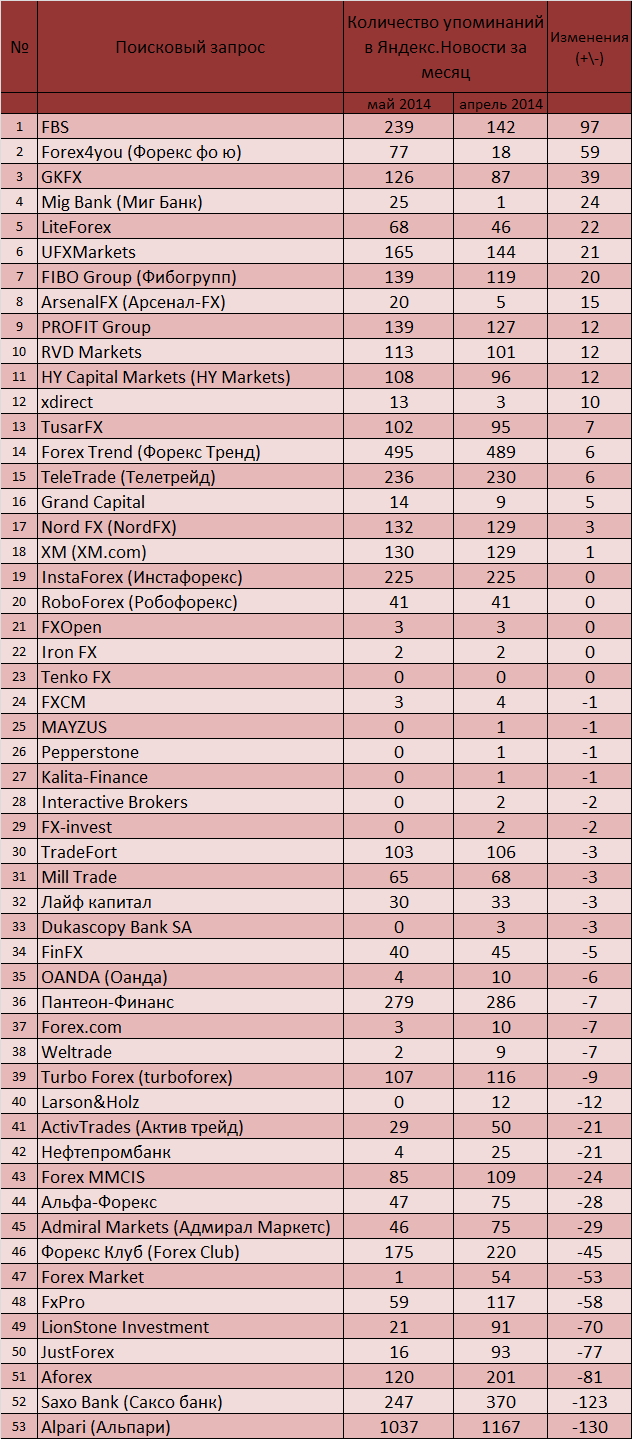 | № | Поисковый запрос | Количество упоминаний в Яндекс.Новости за месяц | | Изменения (+\-) |
|---|---|---|---|---|
| | | май 2014 | апрель 2014 | |
| 1 | FBS | 239 | 142 | 97 |
| 2 | Forex4you (Форекс фо ю) | 77 | 18 | 59 |
| 3 | GKFX | 126 | 87 | 39 |
| 4 | Mig Bank (Миг Банк) | 25 | 1 | 24 |
| 5 | LiteForex | 68 | 46 | 22 |
| 6 | UFXMarkets | 165 | 144 | 21 |
| 7 | FIBO Group (Фибогрупп) | 139 | 119 | 20 |
| 8 | ArsenalFX (Арсенал-FX) | 20 | 5 | 15 |
| 9 | PROFIT Group | 139 | 127 | 12 |
| 10 | RVD Markets | 113 | 101 | 12 |
| 11 | HY Capital Markets (HY Markets) | 108 | 96 | 12 |
| 12 | xdirect | 13 | 3 | 10 |
| 13 | TusarFX | 102 | 95 | 7 |
| 14 | Forex Trend (Форекс Тренд) | 495 | 489 | 6 |
| 15 | TeleTrade (Телетрейд) | 236 | 230 | 6 |
| 16 | Grand Capital | 14 | 9 | 5 |
| 17 | Nord FX (NordFX) | 132 | 129 | 3 |
| 18 | XM (XM.com) | 130 | 129 | 1 |
| 19 | InstaForex (Инстафорекс) | 225 | 225 | 0 |
| 20 | RoboForex (Робофорекс) | 41 | 41 | 0 |
| 21 | FXOpen | 3 | 3 | 0 |
| 22 | Iron FX | 2 | 2 | 0 |
| 23 | Tenko FX | 0 | 0 | 0 |
| 24 | FXCM | 3 | 4 | -1 |
| 25 | MAYZUS | 0 | 1 | -1 |
| 26 | Pepperstone | 0 | 1 | -1 |
| 27 | Kalita-Finance | 0 | 1 | -1 |
| 28 | Interactive Brokers | 0 | 2 | -2 |
| 29 | FX-invest | 0 | 2 | -2 |
| 30 | TradeFort | 103 | 106 | -3 |
| 31 | Mill Trade | 65 | 68 | -3 |
| 32 | Лайф капитал | 30 | 33 | -3 |
| 33 | Dukascopy Bank SA | 0 | 3 | -3 |
| 34 | FinFX | 40 | 45 | -5 |
| 35 | OANDA (Оанда) | 4 | 10 | -6 |
| 36 | Пантеон-Финанс | 279 | 286 | -7 |
| 37 | Forex.com | 3 | 10 | -7 |
| 38 | Weltrade | 2 | 9 | -7 |
| 39 | Turbo Forex (turboforex) | 107 | 116 | -9 |
| 40 | Larson&Holz | 0 | 12 | -12 |
| 41 | ActivTrades (Актив трейд) | 29 | 50 | -21 |
| 42 | Нефтепромбанк | 4 | 25 | -21 |
| 43 | Forex MMCIS | 85 | 109 | -24 |
| 44 | Альфа-Форекс | 47 | 75 | -28 |
| 45 | Admiral Markets (Адмирал Маркетс) | 46 | 75 | -29 |
| 46 | Форекс Клуб (Forex Club) | 175 | 220 | -45 |
| 47 | Forex Market | 1 | 54 | -53 |
| 48 | FxPro | 59 | 117 | -58 |
| 49 | LionStone Investment | 21 | 91 | -70 |
| 50 | JustForex | 16 | 93 | -77 |
| 51 | Aforex | 120 | 201 | -81 |
| 52 | Saxo Bank (Саксо банк) | 247 | 370 | -123 |
| 53 | Alpari (Альпари) | 1037 | 1167 | -130 |